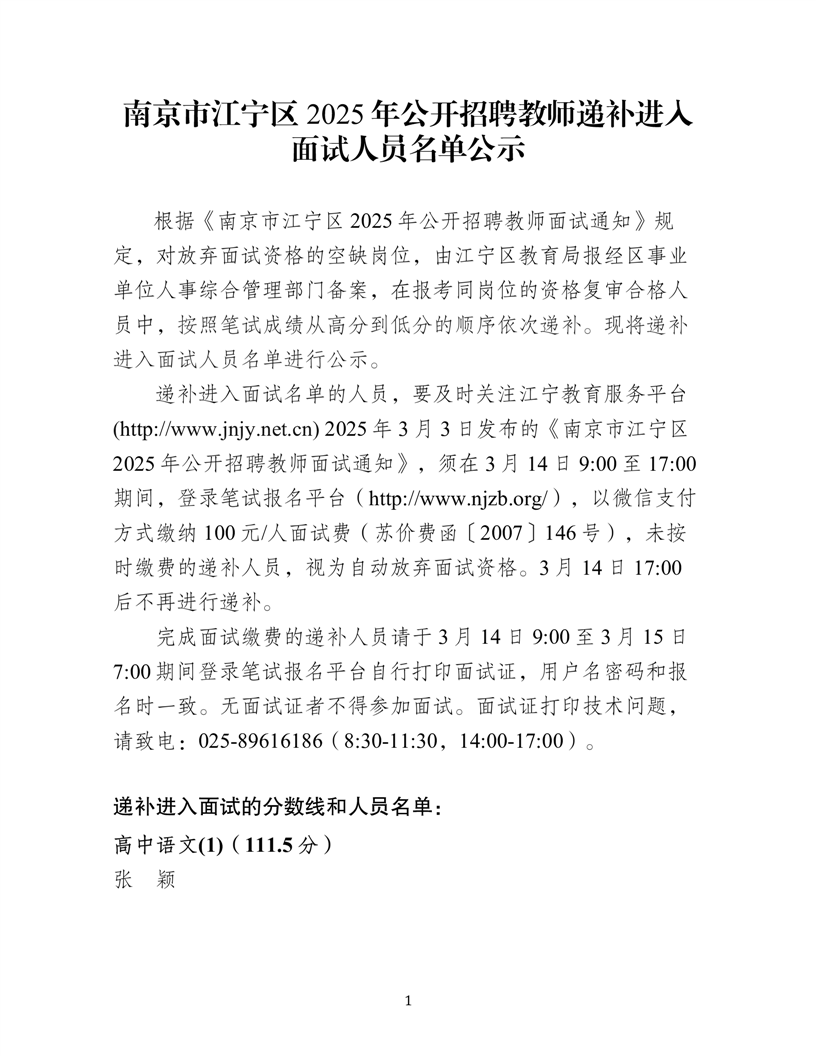 南京市江宁区 2025 年公开招聘教师递补进入面试人员名单公示

根据《南京市江宁区 2025 年公开招聘教师面试通知》规定，对放弃面试资格的空缺岗位，由江宁区教育局报经区事业单位人事综合管理部门备案，在报考同岗位的资格复审合格人员中，按照笔试成绩从高分到低分的顺序依次递补。现将递补进入面试人员名单进行公示。

递补进入面试名单的人员，要及时关注江宁教育服务平台(http://www.jnjy.net.cn) 2025 年 3 月 3 日发布的《南京市江宁区 2025 年公开招聘教师面试通知》，须在 3 月 14 日 9:00 至 17:00 期间，登录笔试报名平台（http://www.njzb.org/），以微信支付方式缴纳 100 元/人面试费（苏价费函〔2007〕146 号），未按时缴费的递补人员，视为自动放弃面试资格。3 月 14 日 17:00 后不再进行递补。

完成面试缴费的递补人员请于 3 月 14 日 9:00 至 3 月 15 日 7:00 期间登录笔试报名平台自行打印面试证，用户名密码和报名时一致。无面试证者不得参加面试。面试证打印技术问题，请致电：025-89616186（8:30-11:30，14:00-17:00）。

递补进入面试的分数线和人员名单：
高中语文(1)（111.5 分）
张 颖

1